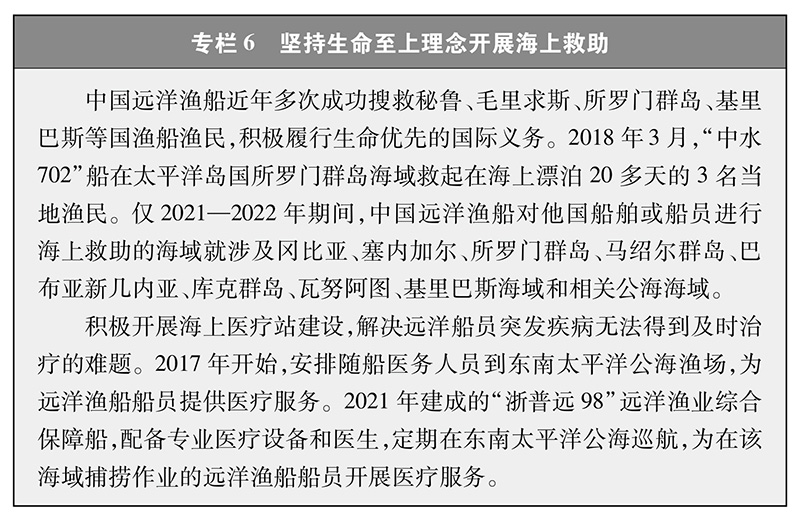 专栏 6　坚持生命至上理念开展海上救助

中国远洋渔船近年多次成功搜救秘鲁、毛里求斯、所罗门群岛、基里巴斯等国渔船渔民，积极履行生命优先的国际义务。2018 年 3 月，“中水 702”船在太平洋岛国所罗门群岛海域救起在海上漂泊 20 多天的 3 名当地渔民。仅 2021—2022 年期间，中国远洋渔船对他国船舶或船员进行海上救助的海域就涉及冈比亚、塞内加尔、所罗门群岛、马绍尔群岛、巴布亚新几内亚、库克群岛、瓦努阿图、基里巴斯海域和相关公海海域。

积极开展海上医疗站建设，解决远洋船员突发疾病无法得到及时治疗的难题。2017 年开始，安排随船医务人员到东南太平洋公海渔场，为远洋渔船船员提供医疗服务。2021 年建成的“浙普远 98”远洋渔业综合保障船，配备专业医疗设备和医生，定期在东南太平洋公海巡航，为在该海域捕捞作业的远洋渔船船员开展医疗服务。